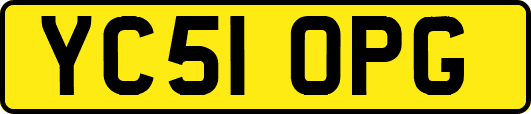 YC51 OPG